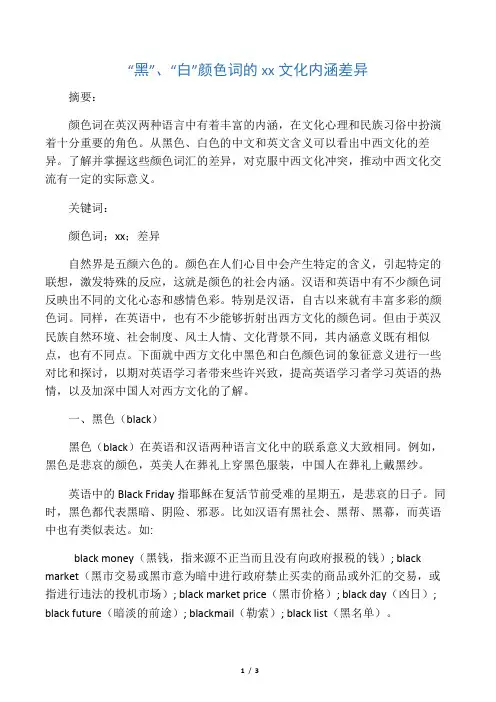 “黑”、“白”颜色词的 xx 文化内涵差异

摘要：

颜色词在英汉两种语言中有着丰富的内涵，在文化心理和民族习俗中扮演着十分重要的角色。从黑色、白色的中文和英文含义可以看出中西文化的差异。了解并掌握这些颜色词汇的差异，对克服中西文化冲突，推动中西文化交流有一定的实际意义。

关键词：

颜色词；xx；差异

自然界是五颜六色的。颜色在人们心目中会产生特定的含义，引起特定的联想，激发特殊的反应，这就是颜色的社会内涵。汉语和英语中有不少颜色词反映出不同的文化心态和感情色彩。特别是汉语，自古以来就有丰富多彩的颜色词。同样，在英语中，也有不少能够折射出西方文化的颜色词。但由于英汉民族自然环境、社会制度、风土人情、文化背景不同，其内涵意义既有相似点，也有不同点。下面就中西方文化中黑色和白色颜色词的象征意义进行一些对比和探讨，以期对英语学习者带来些许兴致，提高英语学习者学习英语的热情，以及加深中国人对西方文化的了解。

一、黑色（black）

黑色（black）在英语和汉语两种语言文化中的联系意义大致相同。例如，黑色是悲哀的颜色，英美人在葬礼上穿黑色服装，中国人在葬礼上戴黑纱。

英语中的 Black Friday 指耶稣在复活节前受难的星期五，是悲哀的日子。同时，黑色都代表黑暗、阴险、邪恶。比如汉语有黑社会、黑帮、黑幕，而英语中也有类似表达。如:

black money（黑钱，指来源不正当而且没有向政府报税的钱）; black market（黑市交易或黑市意为暗中进行政府禁止买卖的商品或外汇的交易，或指进行违法的投机市场）; black market price（黑市价格）; black day（凶日）; black future（暗淡的前途）; blackmail（勒索）; black list（黑名单）。

1 / 3